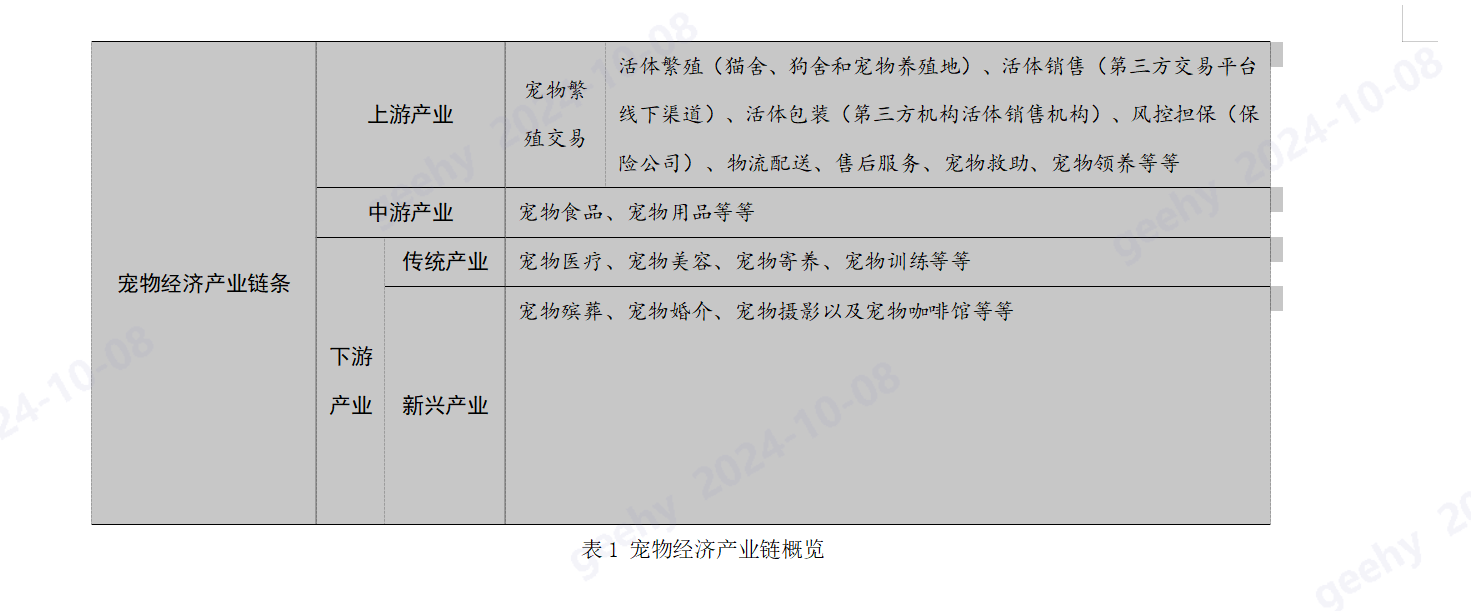 | 宠物经济产业链条 | 上游产业 | | 宠物繁殖交易 | 活体繁殖（猫舍、狗舍和宠物养殖地）、活体销售（第三方交易平台线下渠道）、活体包装（第三方机构活体销售机构）、风控担保（保险公司）、物流配送、售后服务、宠物救助、宠物领养等等 |
|---|---|---|---|---|
| | 中游产业 | | 宠物食品、宠物用品等等 | |
| | 下游产业 | 传统产业 | 宠物医疗、宠物美容、宠物寄养、宠物训练等等 | |
| | | 新兴产业 | 宠物殡葬、宠物婚介、宠物摄影以及宠物咖啡馆等等 | |

表1 宠物经济产业链概览

geehy 2024-10-08